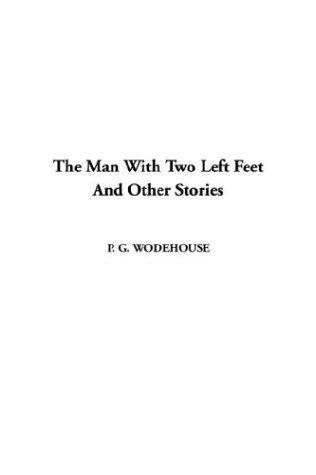 The Man With Two Left Feet And Other Stories

P. G. WODEHOUSE